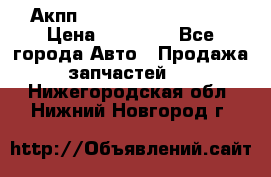 Акпп
Цена Все города Авто Продажа запчастей
Нижегородская обл Нижний Новгород г

http://Объявлений.сайт